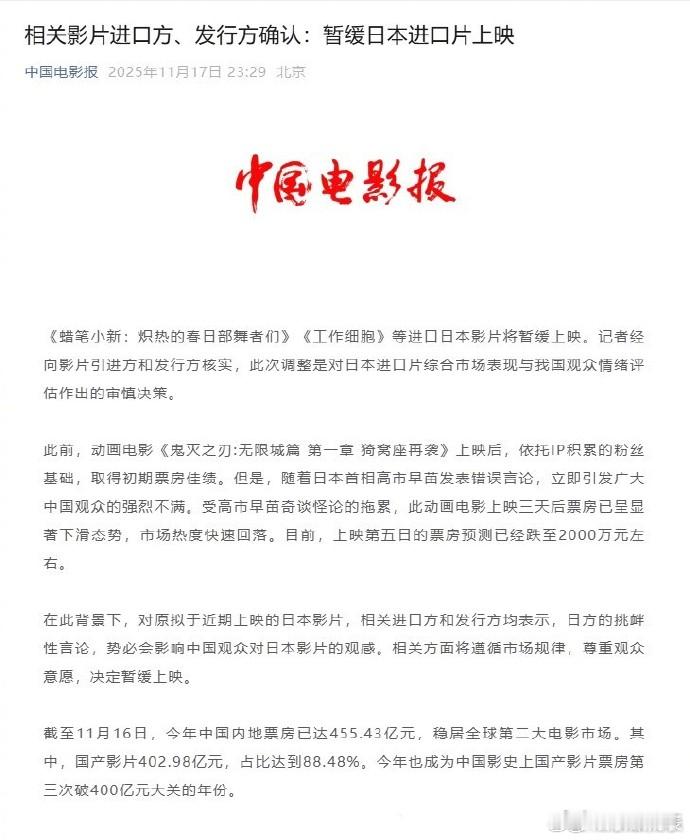 相关影片进口方、发行方确认：暂缓日本进口片上映

中国电影报 2025年11月17日 23:29 北京

中国电影报

《蜡笔小新：炽热的春日部舞者们》《工作细胞》等进口日本影片将暂缓上映。记者经向影片引进方和发行方核实，此次调整是对日本进口片综合市场表现与我国观众情绪评估作出的审慎决策。

此前，动画电影《鬼灭之刃:无限城篇 第一章 猗窝座再袭》上映后，依托IP积累的粉丝基础，取得初期票房佳绩。但是，随着日本首相高市早苗发表错误言论，立即引发广大中国观众的强烈不满。受高市早苗奇谈怪论的拖累，此动画电影上映三天后票房已呈显著下滑态势，市场热度快速回落。目前，上映第五日的票房预测已经跌至2000万元左右。

在此背景下，对原拟于近期上映的日本影片，相关进口方和发行方均表示，日方的挑衅性言论，势必会影响中国观众对日本影片的观感。相关方面将遵循市场规律，尊重观众意愿，决定暂缓上映。

截至11月16日，今年中国内地票房已达455.43亿元，稳居全球第二大电影市场。其中，国产影片402.98亿元，占比达到88.48%。今年也成为中国影史上国产影片票房第三次破400亿元大关的年份。